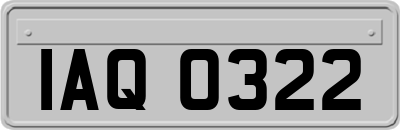 IAQ 0322